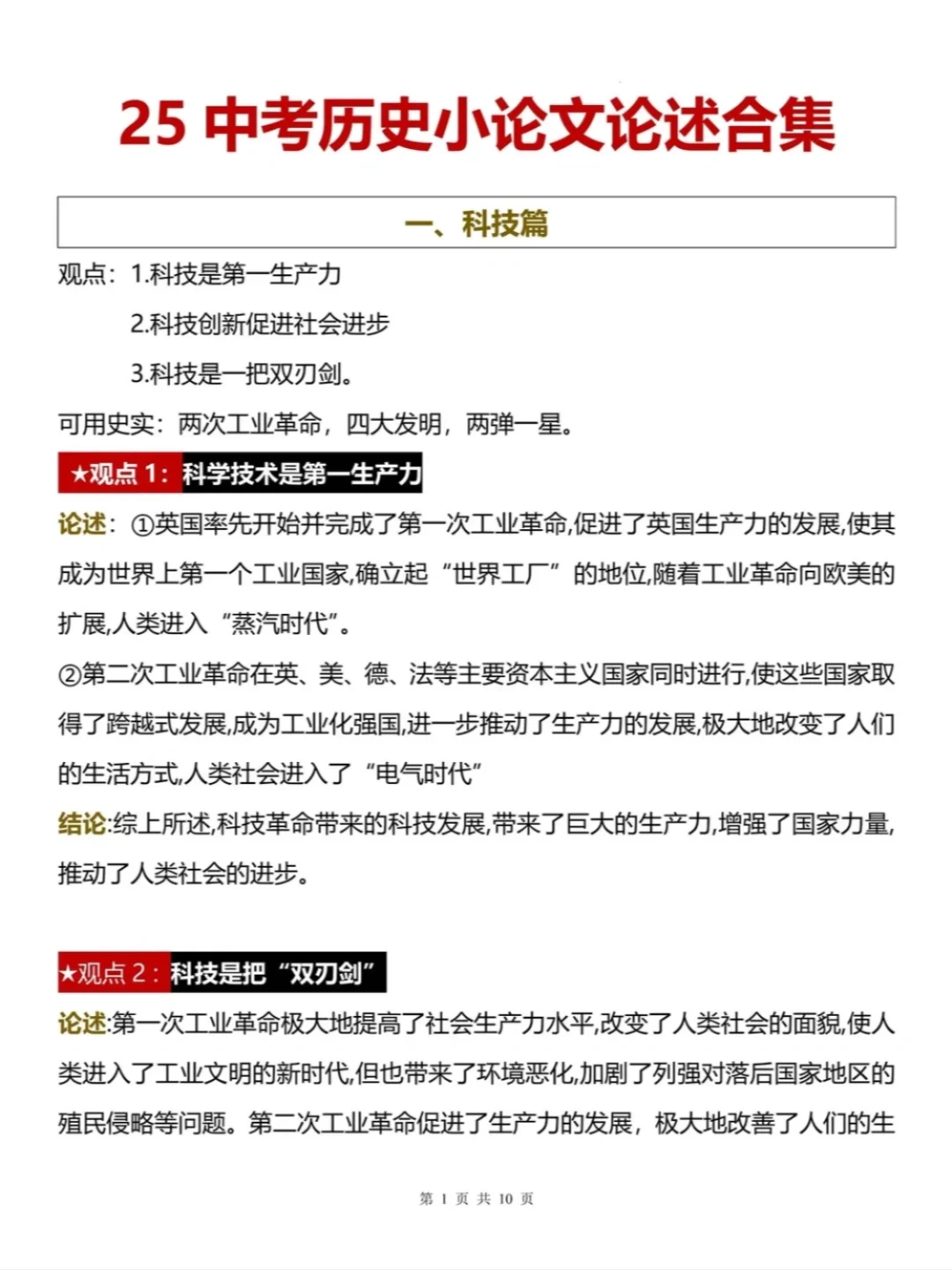 25 中考历史小论文论述合集

一、科技篇

观点：1.科技是第一生产力

2.科技创新促进社会进步

3.科技是一把双刃剑。

可用史实：两次工业革命，四大发明，两弹一星。

★观点 1：科学技术是第一生产力

论述：①英国率先开始并完成了第一次工业革命,促进了英国生产力的发展,使其成为世界上第一个工业国家,确立起“世界工厂”的地位,随着工业革命向欧美的扩展,人类进入“蒸汽时代”。

②第二次工业革命在英、美、德、法等主要资本主义国家同时进行,使这些国家取得了跨越式发展,成为工业化强国,进一步推动了生产力的发展,极大地改变了人们的生活方式,人类社会进入了“电气时代”

结论:综上所述,科技革命带来的科技发展,带来了巨大的生产力,增强了国家力量,推动了人类社会的进步。

★观点 2：科技是把“双刃剑”

论述:第一次工业革命极大地提高了社会生产力水平,改变了人类社会的面貌,使人类进入了工业文明的新时代,但也带来了环境恶化,加剧了列强对落后国家地区的殖民侵略等问题。第二次工业革命促进了生产力的发展，极大地改善了人们的生

第 1 页 共 10 页